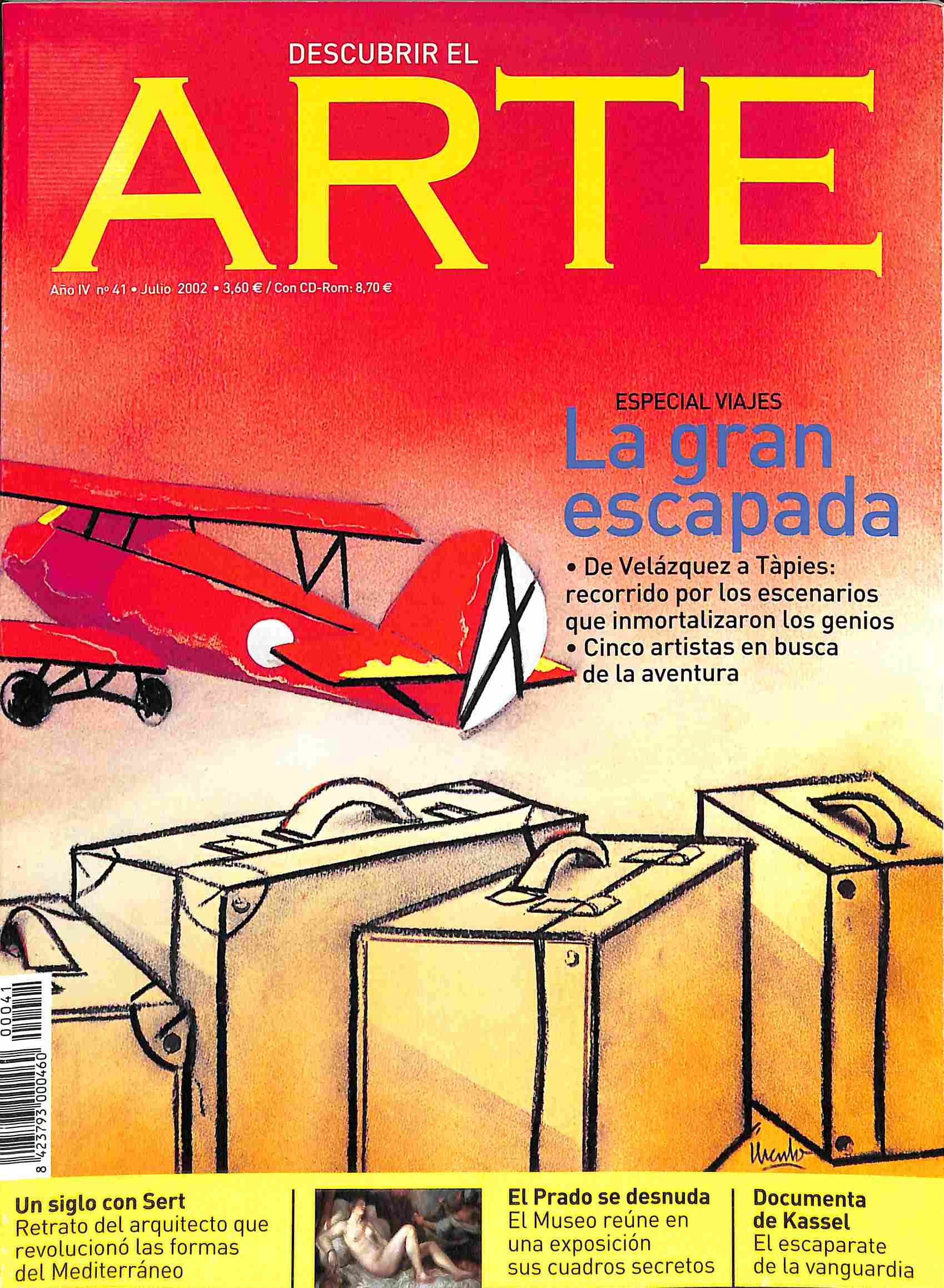 DESCUBRIR EL
ARTE

Año IV nº 41 • Julio 2002 • 3,60 € / Con CD-Rom: 8,70 €

ESPECIAL VIAJES
La gran escapada

• De Velázquez a Tàpies: recorrido por los escenarios que inmortalizaron los genios
• Cinco artistas en busca de la aventura

8 423793 000460 00041

Un siglo con Sert
Retrato del arquitecto que revolucionó las formas del Mediterráneo

El Prado se desnuda
El Museo reúne en una exposición sus cuadros secretos

Documenta de Kassel
El escaparate de la vanguardia